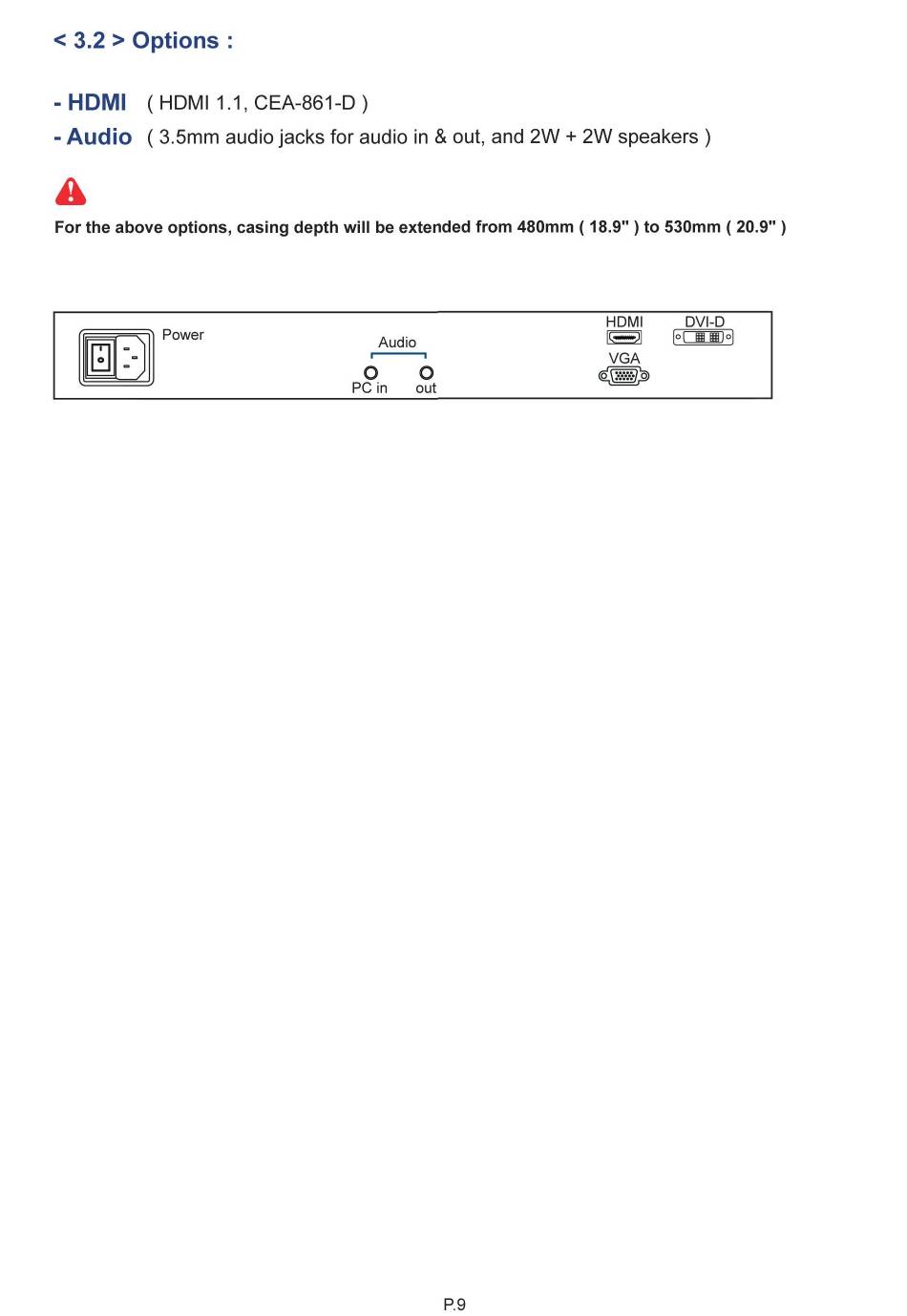 < 3.2 > Options :

- HDMI ( HDMI 1.1, CEA-861-D )
- Audio ( 3.5mm audio jacks for audio in & out, and 2W + 2W speakers )

For the above options, casing depth will be extended from 480mm ( 18.9" ) to 530mm ( 20.9" )

Power

Audio

PC in out

HDMI DVI-D

VGA

P.9